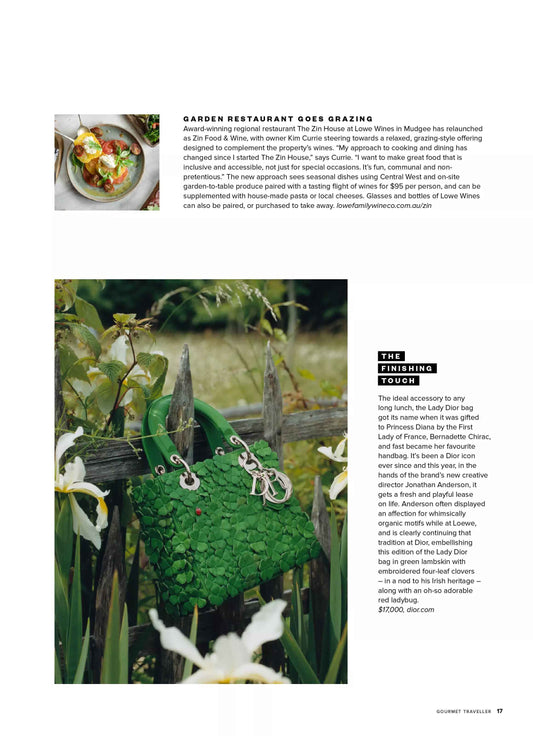 GARDEN RESTAURANT GOES GRAZING

Award-winning regional restaurant The Zin House at Lowe Wines in Mudgee has relaunched as Zin Food & Wine, with owner Kim Currie steering towards a relaxed, grazing-style offering designed to complement the property's wines. "My approach to cooking and dining has changed since I started The Zin House," says Currie. "I want to make great food that is inclusive and accessible, not just for special occasions. It's fun, communal and non-pretentious." The new approach sees seasonal dishes using Central West and on-site garden-to-table produce paired with a tasting flight of wines for $95 per person, and can be supplemented with house-made pasta or local cheeses. Glasses and bottles of Lowe Wines can also be paired, or purchased to take away. lowefamilywineco.com.au/zin

THE FINISHING TOUCH

The ideal accessory to any long lunch, the Lady Dior bag got its name when it was gifted to Princess Diana by the First Lady of France, Bernadette Chirac, and fast became her favourite handbag. It's been a Dior icon ever since and this year, in the hands of the brand's new creative director Jonathan Anderson, it gets a fresh and playful lease on life. Anderson often displayed an affection for whimsically organic motifs while at Loewe, and is clearly continuing that tradition at Dior, embellishing this edition of the Lady Dior bag in green lambskin with embroidered four-leaf clovers – in a nod to his Irish heritage – along with an oh-so adorable red ladybug. $17,000, dior.com

GOURMET TRAVELLER 17